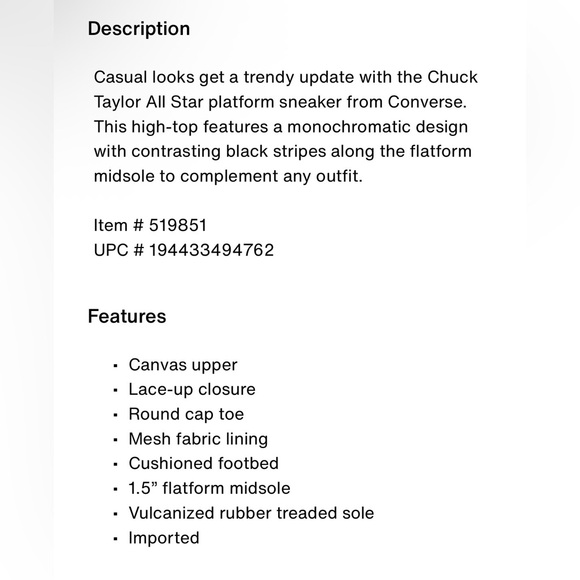 Description

Casual looks get a trendy update with the Chuck Taylor All Star platform sneaker from Converse. This high-top features a monochromatic design with contrasting black stripes along the flatform midsole to complement any outfit.

Item # 519851
UPC # 194433494762

Features

- Canvas upper
- Lace-up closure
- Round cap toe
- Mesh fabric lining
- Cushioned footbed
- 1.5” flatform midsole
- Vulcanized rubber treaded sole
- Imported